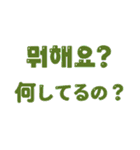 뭐해요?
何してるの？